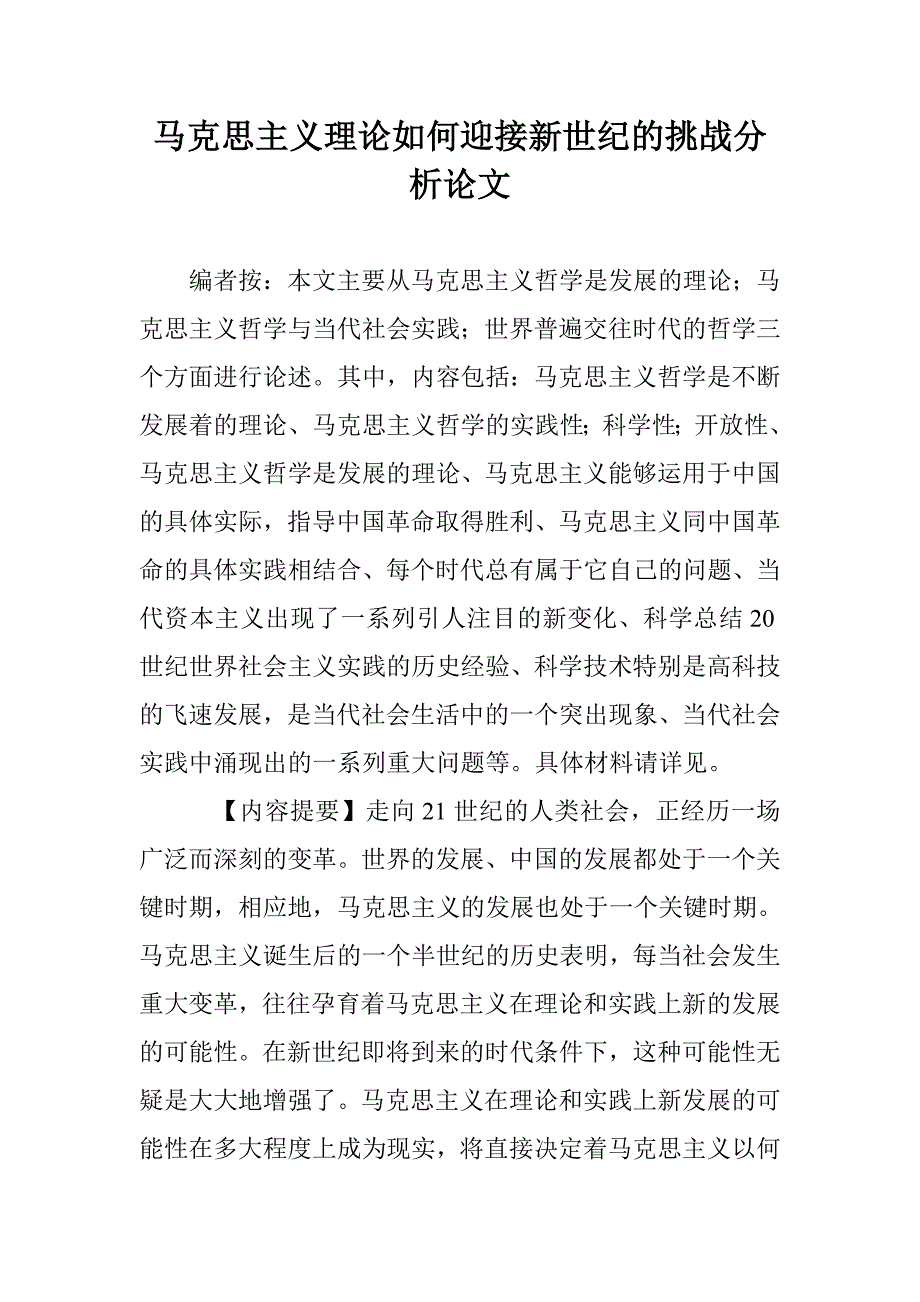 马克思主义理论如何迎接新世纪的挑战分析论文

编者按：本文主要从马克思主义哲学是发展的理论；马克思主义哲学与当代社会实践；世界普遍交往时代的哲学三个方面进行论述。其中，内容包括：马克思主义哲学是不断发展着的理论、马克思主义哲学的实践性；科学性；开放性、马克思主义哲学是发展的理论、马克思主义能够运用于中国的具体实际，指导中国革命取得胜利、马克思主义同中国革命的具体实践相结合、每个时代总有属于它自己的问题、当代资本主义出现了一系列引人注目的新变化、科学总结20世纪世界社会主义实践的历史经验、科学技术特别是高科技的飞速发展，是当代社会生活中的一个突出现象、当代社会实践中涌现出的一系列重大问题等。具体材料请详见。

【内容提要】走向21世纪的人类社会，正经历一场广泛而深刻的变革。世界的发展、中国的发展都处于一个关键时期，相应地，马克思主义的发展也处于一个关键时期。马克思主义诞生后的一个半世纪的历史表明，每当社会发生重大变革，往往孕育着马克思主义在理论和实践上新的发展的可能性。在新世纪即将到来的时代条件下，这种可能性无疑是大大地增强了。马克思主义在理论和实践上新发展的可能性在多大程度上成为现实，将直接决定着马克思主义以何